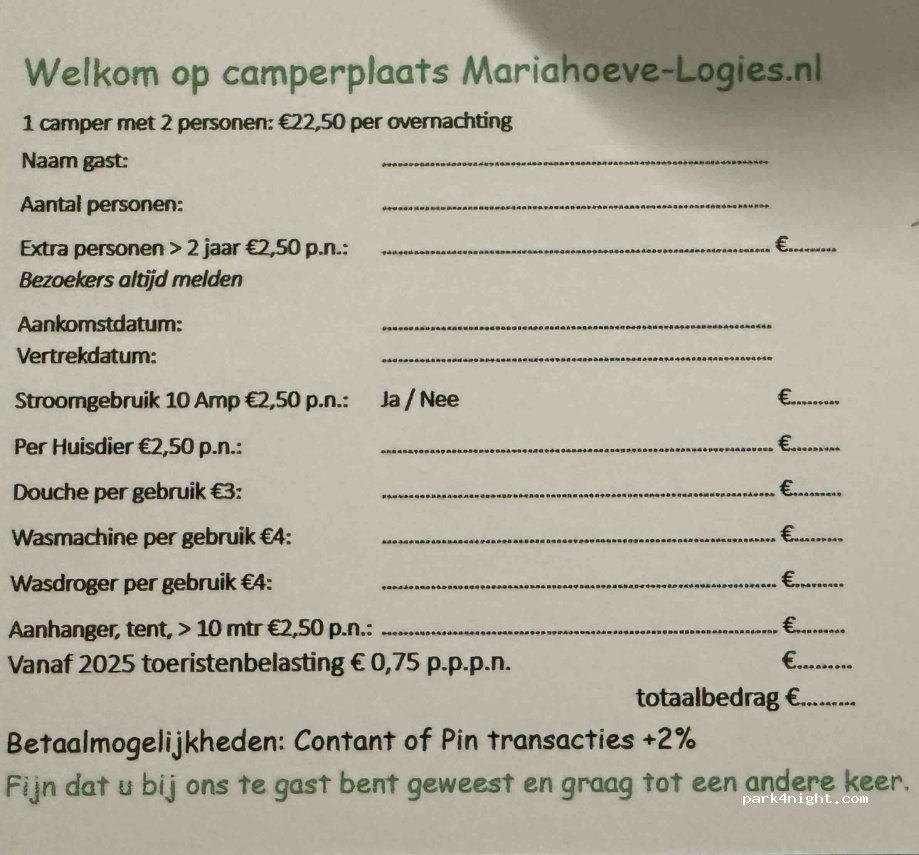 Welkom op camperplaats Mariahoeve-Logies.nl

1 camper met 2 personen: €22,50 per overnachting

Naam gast: ____

Aantal personen: ____

Extra personen > 2 jaar €2,50 p.n.: ____ €____
Bezoekers altijd melden

Aankomstdatum: ____
Vertrekdatum: ____

Stroomgebruik 10 Amp €2,50 p.n.: Ja / Nee €____

Per Huisdier €2,50 p.n.: ____ €____

Douche per gebruik €3: ____ €____

Wasmachine per gebruik €4: ____ €____

Wasdroger per gebruik €4: ____ €____

Aanhanger, tent, > 10 mtr €2,50 p.n.: ____ €____
Vanaf 2025 toeristenbelasting € 0,75 p.p.p.n. €____

totaalbedrag €____

Betaalmogelijkheden: Contant of Pin transacties +2%

Fijn dat u bij ons te gast bent geweest en graag tot een andere keer.

park4night.com